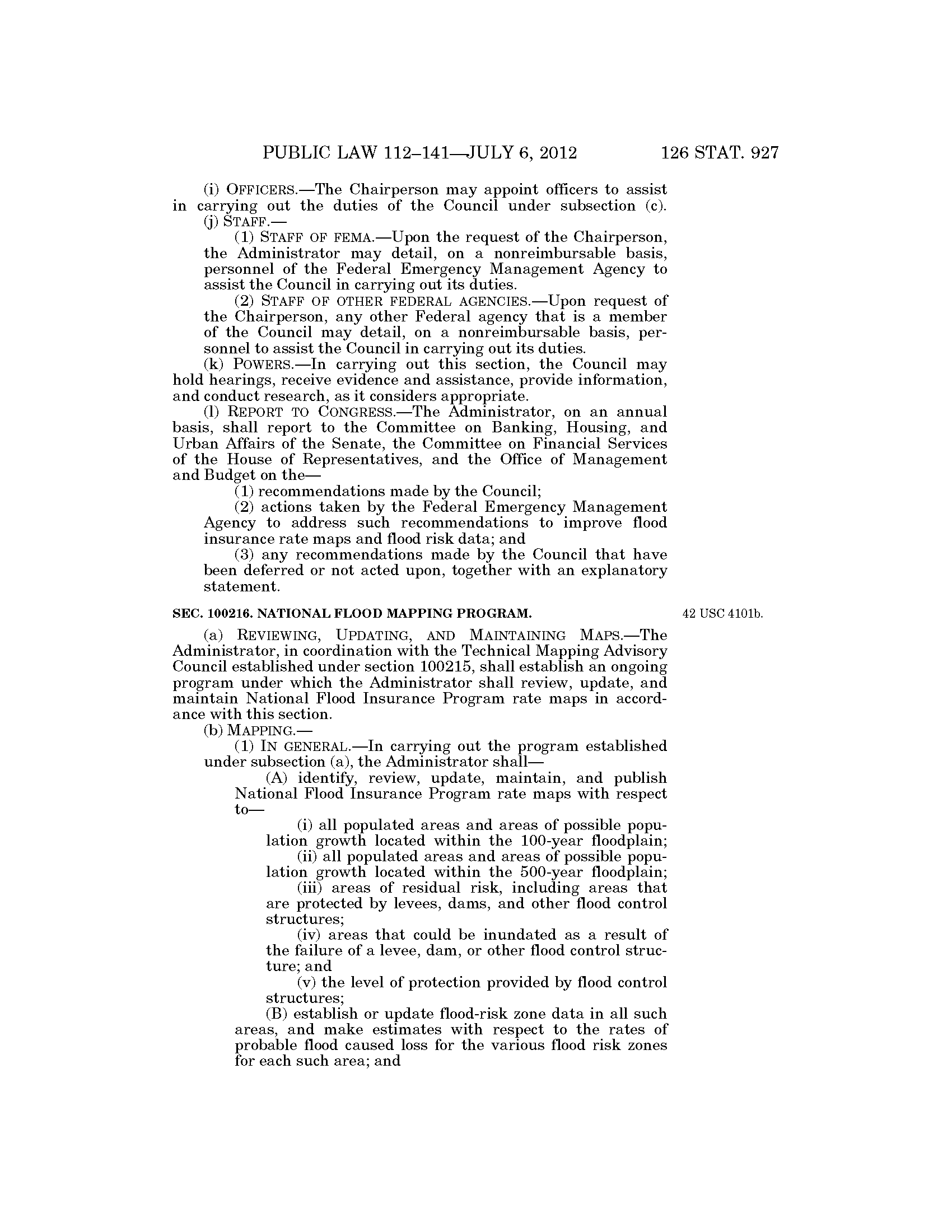 PUBLIC LAW 112–141—JULY 6, 2012 126 STAT. 927

(i) OFFICERS.—The Chairperson may appoint officers to assist in carrying out the duties of the Council under subsection (c).

(j) STAFF.—

(1) STAFF OF FEMA.—Upon the request of the Chairperson, the Administrator may detail, on a nonreimbursable basis, personnel of the Federal Emergency Management Agency to assist the Council in carrying out its duties.

(2) STAFF OF OTHER FEDERAL AGENCIES.—Upon request of the Chairperson, any other Federal agency that is a member of the Council may detail, on a nonreimbursable basis, personnel to assist the Council in carrying out its duties.

(k) POWERS.—In carrying out this section, the Council may hold hearings, receive evidence and assistance, provide information, and conduct research, as it considers appropriate.

(l) REPORT TO CONGRESS.—The Administrator, on an annual basis, shall report to the Committee on Banking, Housing, and Urban Affairs of the Senate, the Committee on Financial Services of the House of Representatives, and the Office of Management and Budget on the—

(1) recommendations made by the Council;

(2) actions taken by the Federal Emergency Management Agency to address such recommendations to improve flood insurance rate maps and flood risk data; and

(3) any recommendations made by the Council that have been deferred or not acted upon, together with an explanatory statement.

SEC. 100216. NATIONAL FLOOD MAPPING PROGRAM.

42 USC 4101b.

(a) REVIEWING, UPDATING, AND MAINTAINING MAPS.—The Administrator, in coordination with the Technical Mapping Advisory Council established under section 100215, shall establish an ongoing program under which the Administrator shall review, update, and maintain National Flood Insurance Program rate maps in accordance with this section.

(b) MAPPING.—

(1) IN GENERAL.—In carrying out the program established under subsection (a), the Administrator shall—

(A) identify, review, update, maintain, and publish National Flood Insurance Program rate maps with respect to—

(i) all populated areas and areas of possible population growth located within the 100-year floodplain;

(ii) all populated areas and areas of possible population growth located within the 500-year floodplain;

(iii) areas of residual risk, including areas that are protected by levees, dams, and other flood control structures;

(iv) areas that could be inundated as a result of the failure of a levee, dam, or other flood control structure; and

(v) the level of protection provided by flood control structures;

(B) establish or update flood-risk zone data in all such areas, and make estimates with respect to the rates of probable flood caused loss for the various flood risk zones for each such area; and